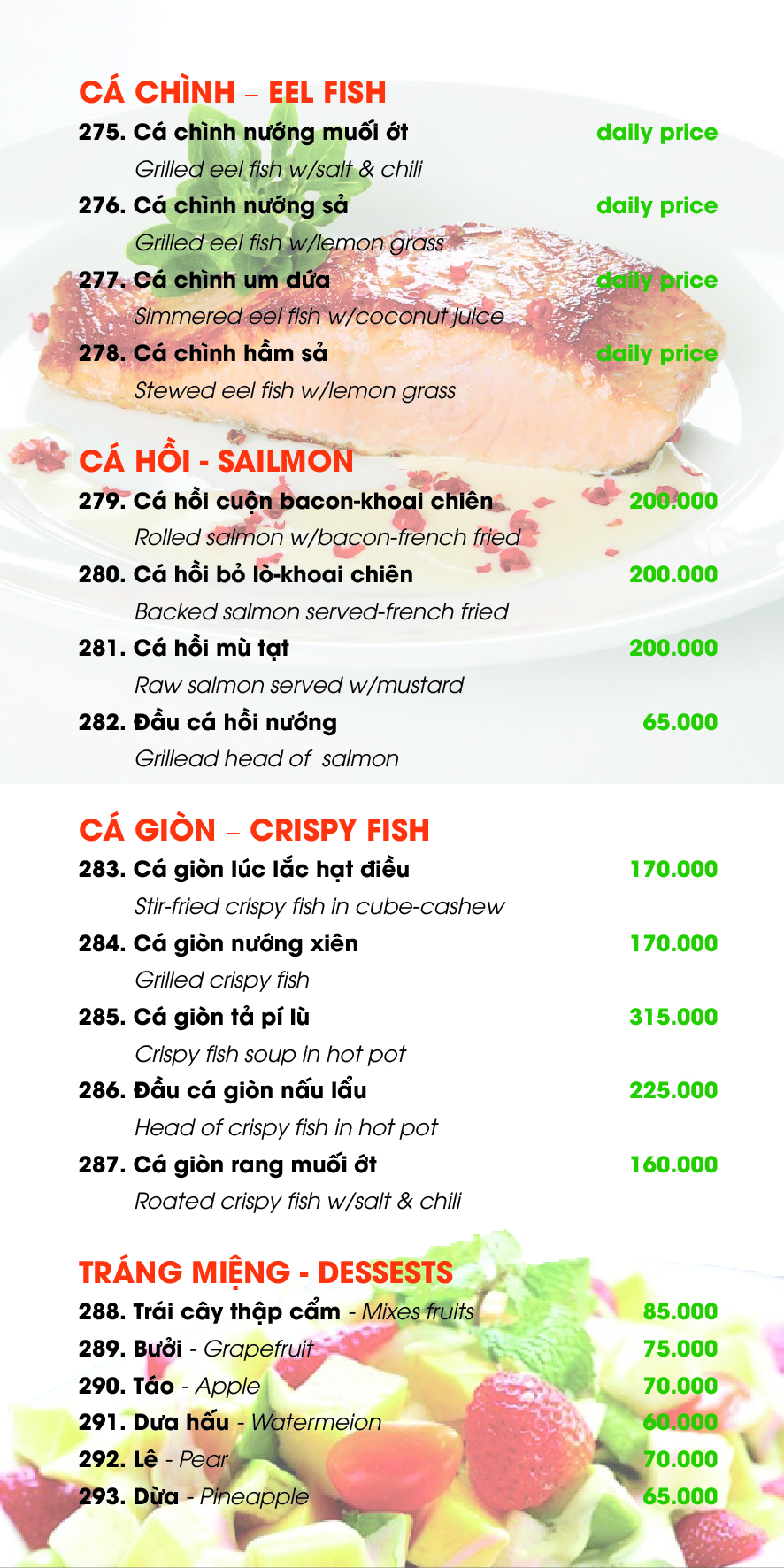 CÁ CHÌNH – EEL FISH

275. Cá chình nướng muối ớt daily price
Grilled eel fish w/salt & chili

276. Cá chình nướng sả daily price
Grilled eel fish w/lemon grass

277. Cá chình um dứa daily price
Simmered eel fish w/coconut juice

278. Cá chình hầm sả daily price
Stewed eel fish w/lemon grass

CÁ HỒI - SAILMON

279. Cá hồi cuộn bacon-khoai chiên 200.000
Rolled salmon w/bacon-french fried

280. Cá hồi bỏ lò-khoai chiên 200.000
Backed salmon served-french fried

281. Cá hồi mù tạt 200.000
Raw salmon served w/mustard

282. Đầu cá hồi nướng 65.000
Grillead head of salmon

CÁ GIÒN – CRISPY FISH

283. Cá giòn lúc lắc hạt điều 170.000
Stir-fried crispy fish in cube-cashew

284. Cá giòn nướng xiên 170.000
Grilled crispy fish

285. Cá giòn tả pí lù 315.000
Crispy fish soup in hot pot

286. Đầu cá giòn nấu lẩu 225.000
Head of crispy fish in hot pot

287. Cá giòn rang muối ớt 160.000
Roated crispy fish w/salt & chili

TRÁNG MIỆNG - DESSESTS

288. Trái cây thập cẩm - Mixes fruits 85.000
289. Bưởi - Grapefruit 75.000
290. Táo - Apple 70.000
291. Dưa hấu - Watermeion 60.000
292. Lê - Pear 70.000
293. Dừa - Pineapple 65.000